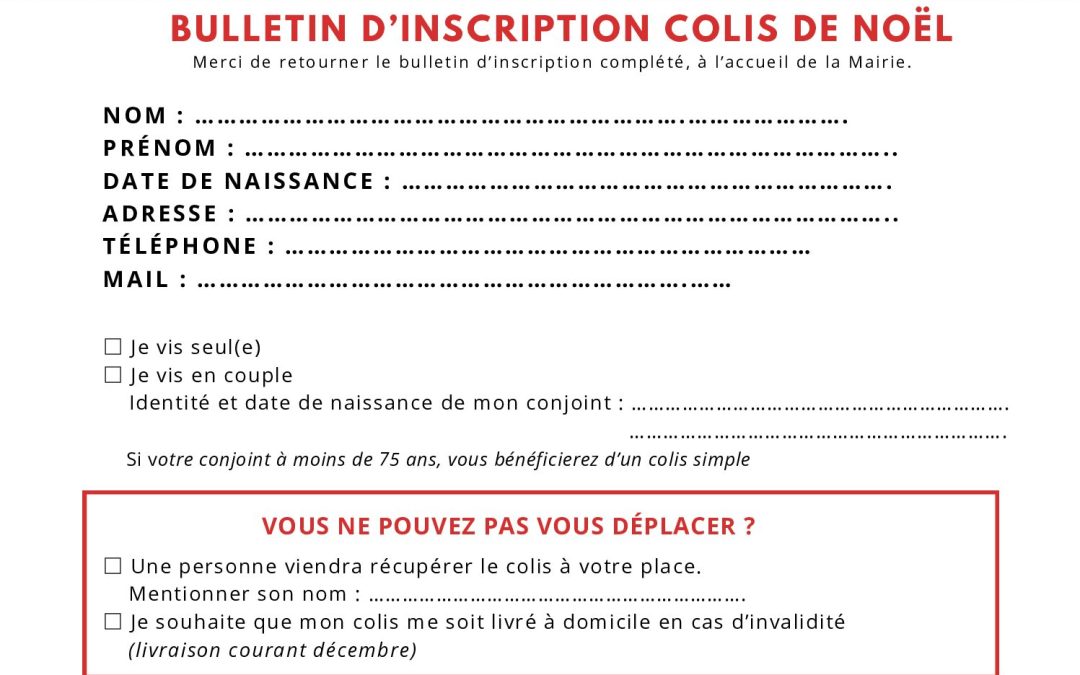 BULLETIN D'INSCRIPTION COLIS DE NOËL

Merci de retourner le bulletin d'inscription complété, à l'accueil de la Mairie.

NOM : ____
PRÉNOM : ____
DATE DE NAISSANCE : ____
ADRESSE : ____
TÉLÉPHONE : ____
MAIL : ____

☐ Je vis seul(e)
☐ Je vis en couple
Identité et date de naissance de mon conjoint : ____
____

Si votre conjoint à moins de 75 ans, vous bénéficierez d'un colis simple

VOUS NE POUVEZ PAS VOUS DÉPLACER ?

☐ Une personne viendra récupérer le colis à votre place.
Mentionner son nom : ____
☐ Je souhaite que mon colis me soit livré à domicile en cas d'invalidité
(livraison courant décembre)